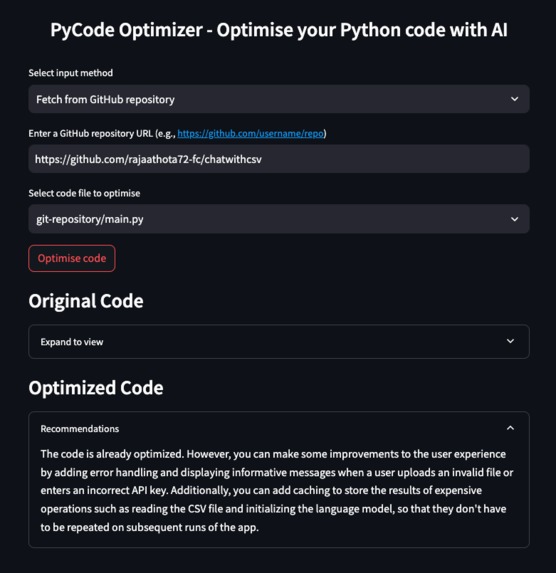 PyCode Optimizer - Optimise your Python code with AI

Select input method

Fetch from GitHub repository

Enter a GitHub repository URL (e.g., https://github.com/username/repo)

https://github.com/rajaathota72-fc/chatwithcsv

Select code file to optimise

git-repository/main.py

Optimise code

Original Code

Expand to view

Optimized Code

Recommendations

The code is already optimized. However, you can make some improvements to the user experience by adding error handling and displaying informative messages when a user uploads an invalid file or enters an incorrect API key. Additionally, you can add caching to store the results of expensive operations such as reading the CSV file and initializing the language model, so that they don't have to be repeated on subsequent runs of the app.